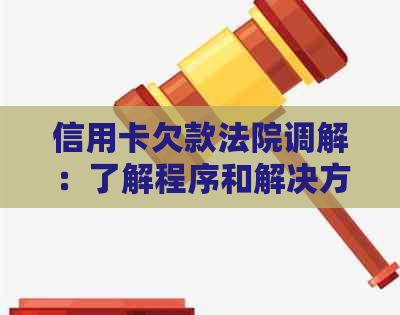 信用卡欠款法院调解：了解程序和解决方